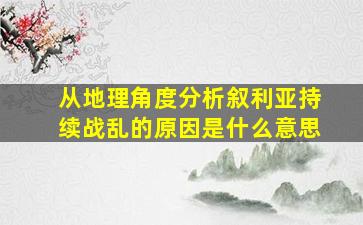 从地理角度分析叙利亚持续战乱的原因是什么意思